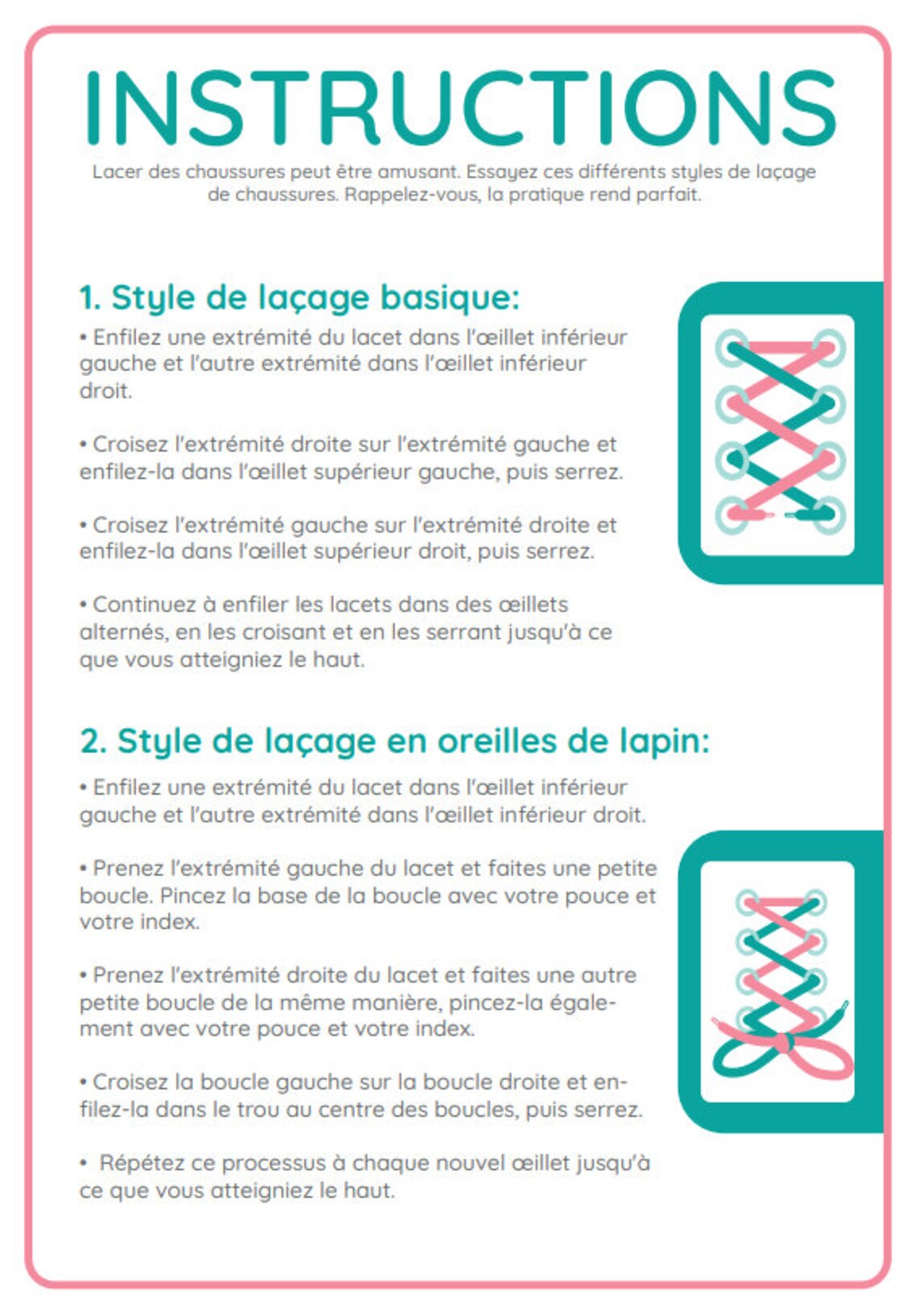 INSTRUCTIONS

Lacer des chaussures peut être amusant. Essayez ces différents styles de laçage de chaussures. Rappelez-vous, la pratique rend parfait.

1. Style de laçage basique:

• Enfilez une extrémité du lacet dans l'œillet inférieur gauche et l'autre extrémité dans l'œillet inférieur droit.

• Croisez l'extrémité droite sur l'extrémité gauche et enfilez-la dans l'œillet supérieur gauche, puis serrez.

• Croisez l'extrémité gauche sur l'extrémité droite et enfilez-la dans l'œillet supérieur droit, puis serrez.

• Continuez à enfiler les lacets dans des œillets alternés, en les croisant et en les serrant jusqu'à ce que vous atteigniez le haut.

2. Style de laçage en oreilles de lapin:

• Enfilez une extrémité du lacet dans l'œillet inférieur gauche et l'autre extrémité dans l'œillet inférieur droit.

• Prenez l'extrémité gauche du lacet et faites une petite boucle. Pincez la base de la boucle avec votre pouce et votre index.

• Prenez l'extrémité droite du lacet et faites une autre petite boucle de la même manière, pincez-la également avec votre pouce et votre index.

• Croisez la boucle gauche sur la boucle droite et enfilez-la dans le trou au centre des boucles, puis serrez.

• Répétez ce processus à chaque nouvel œillet jusqu'à ce que vous atteigniez le haut.